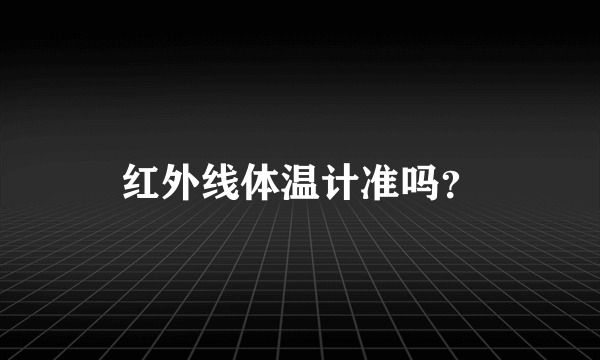 红外线体温计准吗？